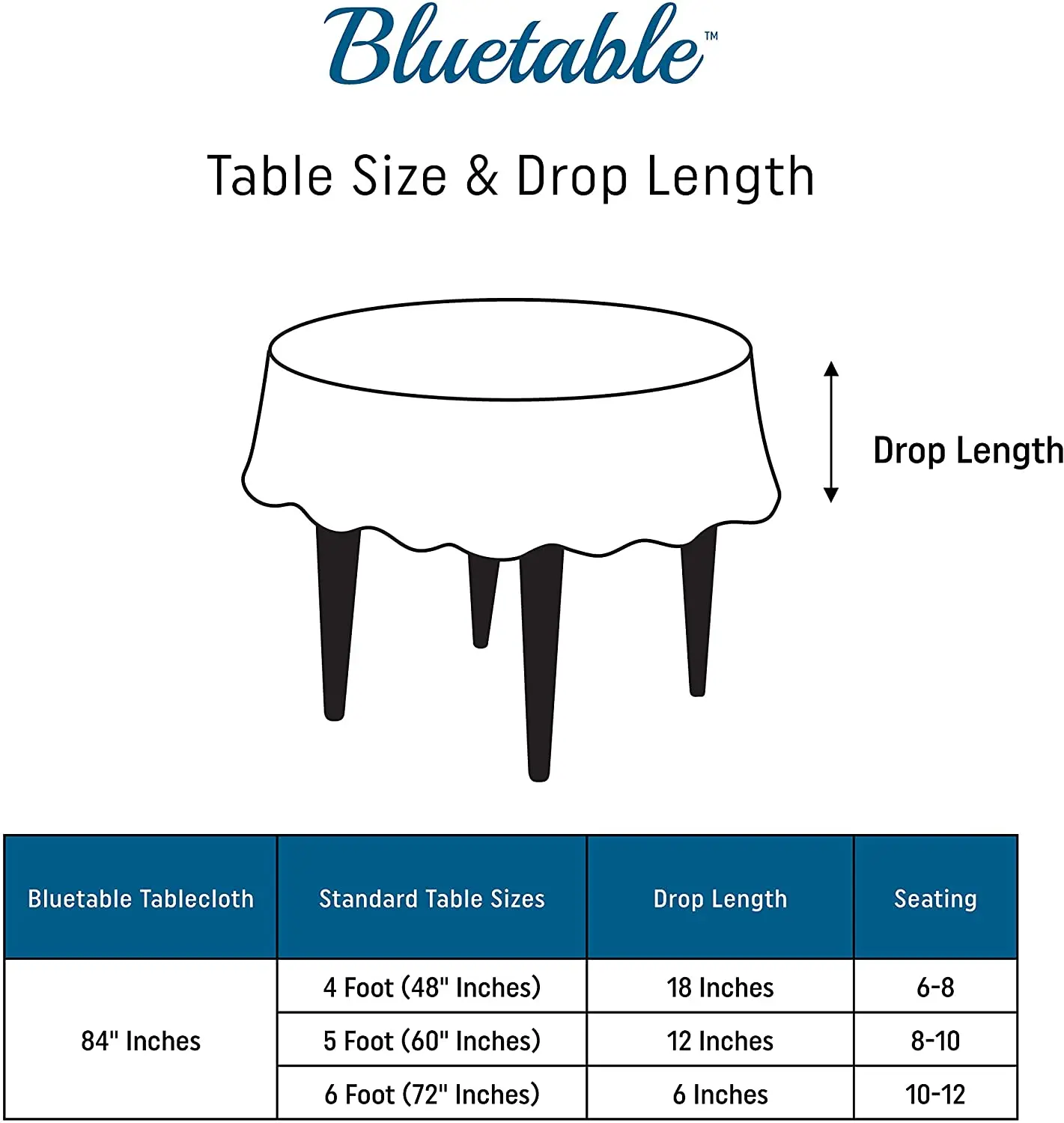 Bluetable™

Table Size & Drop Length

Drop Length

| Bluetable Tablecloth | Standard Table Sizes | Drop Length | Seating |
|---|---|---|---|
| 84" Inches | 4 Foot (48" Inches) | 18 Inches | 6-8 |
| | 5 Foot (60" Inches) | 12 Inches | 8-10 |
| | 6 Foot (72" Inches) | 6 Inches | 10-12 |